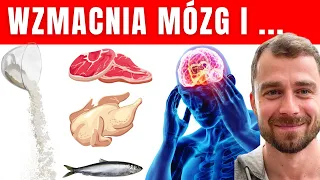 WZMACNIA MÓZG I ...